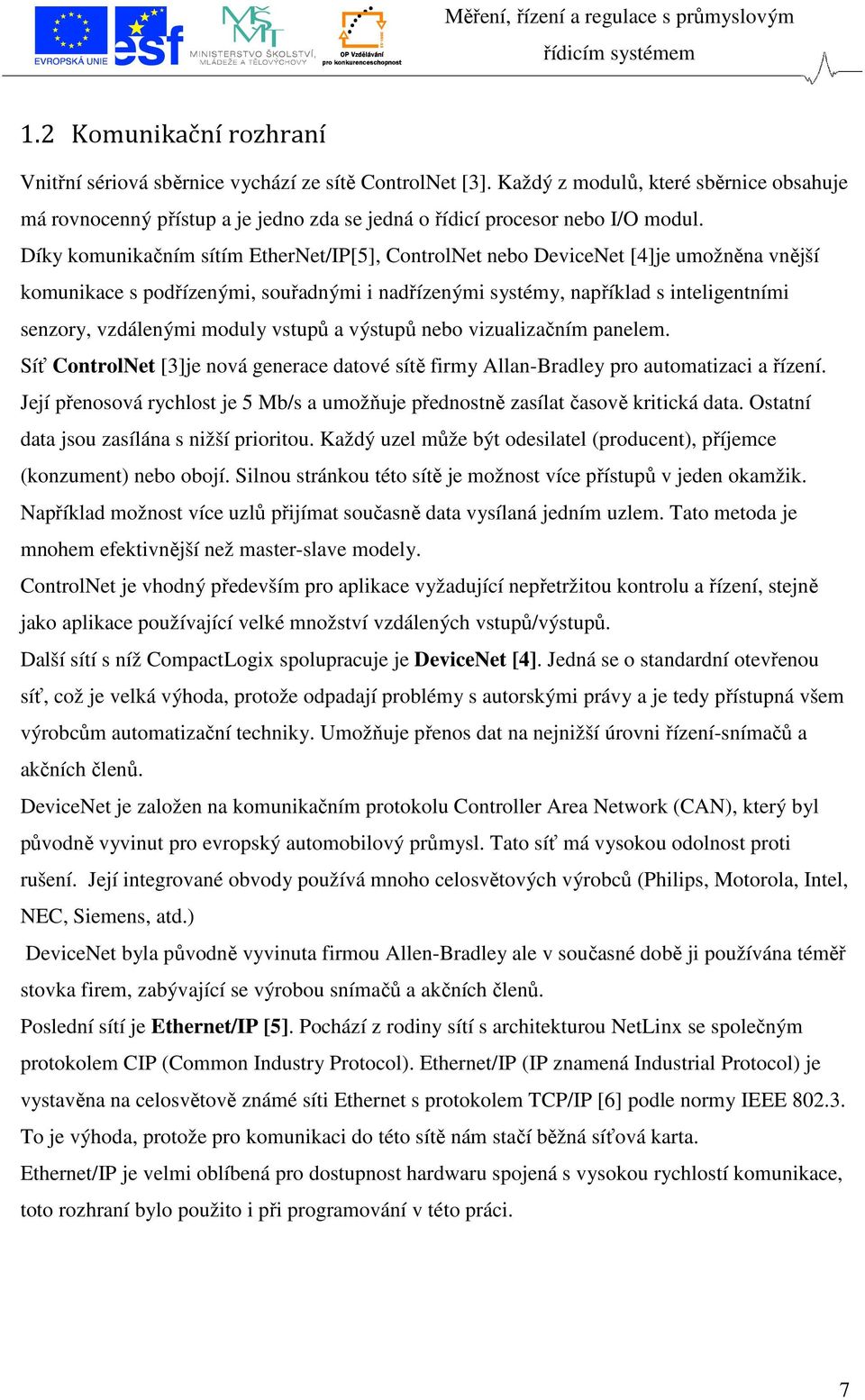 EVROPSKÁ UNIE esf MINISTERSTVO ŠKOLSTVÍ, MLÁDEŽE A TĚLOVÝCHOVY OP Vzdělávání pro konkurenceschopnost

Měření, řízení a regulace s průmyslovým řídicím systémem

1.2 Komunikační rozhraní

Vnitřní sériová sběrnice vychází ze sítě ControlNet [3]. Každý z modulů, které sběrnice obsahuje má rovnocenný přístup a je jedno zda se jedná o řídicí procesor nebo I/O modul.

Díky komunikačním sítím EtherNet/IP[5], ControlNet nebo DeviceNet [4]je umožněna vnější komunikace s podřízenými, souřadnými i nadřízenými systémy, například s inteligentními senzory, vzdálenými moduly vstupů a výstupů nebo vizualizačním panelem.

Síť ControlNet [3]je nová generace datové sítě firmy Allan-Bradley pro automatizaci a řízení. Její přenosová rychlost je 5 Mb/s a umožňuje přednostně zasílat časově kritická data. Ostatní data jsou zasílána s nižší prioritou. Každý uzel může být odesilatel (producent), příjemce (konzument) nebo obojí. Silnou stránkou této sítě je možnost více přístupů v jeden okamžik. Například možnost více uzlů přijímat současně data vysílaná jedním uzlem. Tato metoda je mnohem efektivnější než master-slave modely.

ControlNet je vhodný především pro aplikace vyžadující nepřetržitou kontrolu a řízení, stejně jako aplikace používající velké množství vzdálených vstupů/výstupů.

Další sítí s níž CompactLogix spolupracuje je DeviceNet [4]. Jedná se o standardní otevřenou síť, což je velká výhoda, protože odpadají problémy s autorskými právy a je tedy přístupná všem výrobcům automatizační techniky. Umožňuje přenos dat na nejnižší úrovni řízení-snímačů a akčních členů.

DeviceNet je založen na komunikačním protokolu Controller Area Network (CAN), který byl původně vyvinut pro evropský automobilový průmysl. Tato síť má vysokou odolnost proti rušení. Její integrované obvody používá mnoho celosvětových výrobců (Philips, Motorola, Intel, NEC, Siemens, atd.)

DeviceNet byla původně vyvinuta firmou Allen-Bradley ale v současné době ji používána téměř stovka firem, zabývající se výrobou snímačů a akčních členů.

Poslední sítí je Ethernet/IP [5]. Pochází z rodiny sítí s architekturou NetLinx se společným protokolem CIP (Common Industry Protocol). Ethernet/IP (IP znamená Industrial Protocol) je vystavěna na celosvětově známé síti Ethernet s protokolem TCP/IP [6] podle normy IEEE 802.3. To je výhoda, protože pro komunikaci do této sítě nám stačí běžná síťová karta.

Ethernet/IP je velmi oblíbená pro dostupnost hardwaru spojená s vysokou rychlostí komunikace, toto rozhraní bylo použito i při programování v této práci.

7